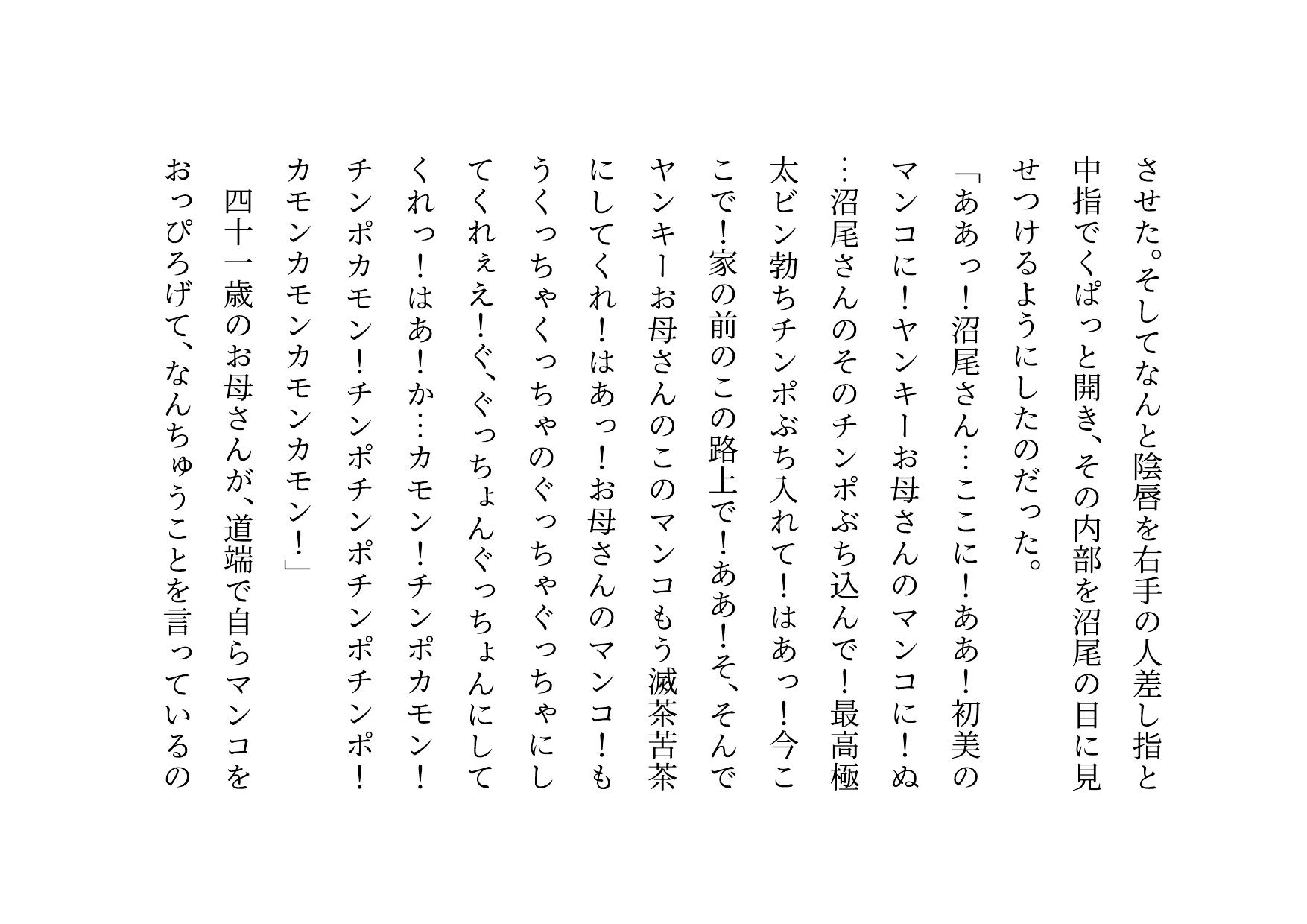 させた。そしてなんと陰唇を右手の人差し指と中指でくぱっと開き、その内部を沼尾の目に見せつけるようにしたのだった。

「ああっ！沼尾さん…ここに！ああ！初美のマンコに！ヤンキーお母さんのマンコに！ぬ…沼尾さんのそのチンポぶち込んで！最高極太ビン勃ちチンポぶち入れて！はあっ！今ここで！家の前のこの路上で！ああ！そ、そんでヤンキーお母さんのこのマンコもう滅茶苦茶にしてくれ！はあっ！お母さんのマンコ！もうくっちゃくっちゃのぐっちゃぐっちゃにしてくれぇえ！ぐ、ぐっちょんぐっちょんにしてくれっ！はあ！か…カモン！チンポカモン！チンポカモン！チンポチンポチンポチンポ！カモンカモンカモンカモン！」

四十一歳のお母さんが、道端で自らマンコをおっぴろげて、なんちゅうことを言っているの